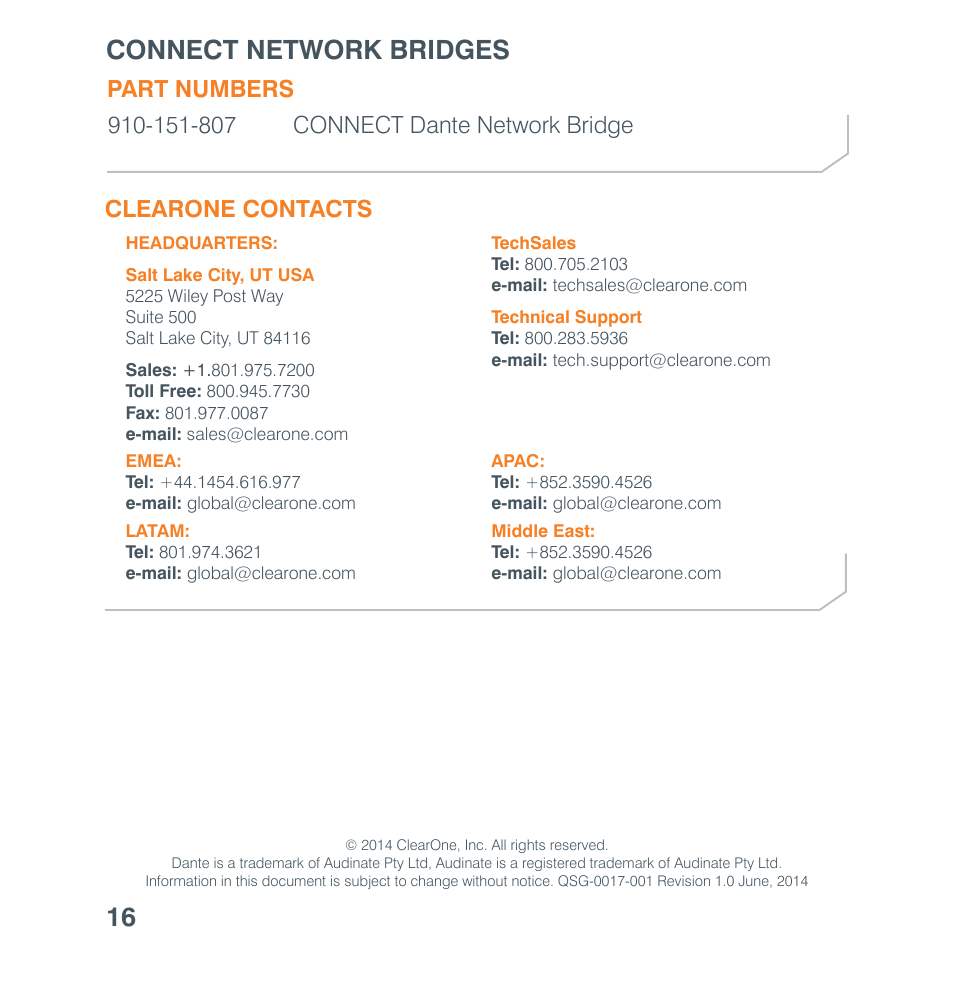 CONNECT NETWORK BRIDGES

PART NUMBERS

910-151-807 CONNECT Dante Network Bridge

CLEARONE CONTACTS

HEADQUARTERS:

Salt Lake City, UT USA
5225 Wiley Post Way
Suite 500
Salt Lake City, UT 84116

Sales: +1.801.975.7200
Toll Free: 800.945.7730
Fax: 801.977.0087
e-mail: sales@clearone.com

EMEA:
Tel: +44.1454.616.977
e-mail: global@clearone.com

LATAM:
Tel: 801.974.3621
e-mail: global@clearone.com

TechSales
Tel: 800.705.2103
e-mail: techsales@clearone.com

Technical Support
Tel: 800.283.5936
e-mail: tech.support@clearone.com

APAC:
Tel: +852.3590.4526
e-mail: global@clearone.com

Middle East:
Tel: +852.3590.4526
e-mail: global@clearone.com

© 2014 ClearOne, Inc. All rights reserved.
Dante is a trademark of Audinate Pty Ltd, Audinate is a registered trademark of Audinate Pty Ltd.
Information in this document is subject to change without notice. QSG-0017-001 Revision 1.0 June, 2014

16